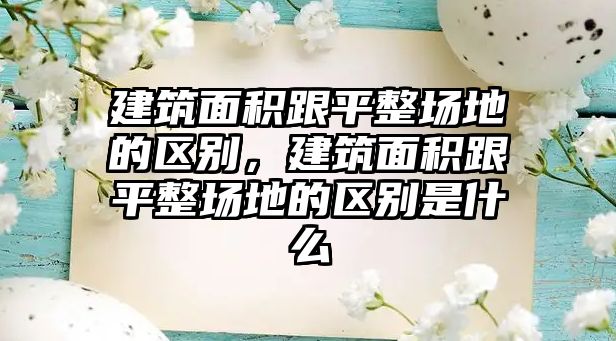 建筑面积跟平整场地的区别，建筑面积跟平整场地的区别是什么